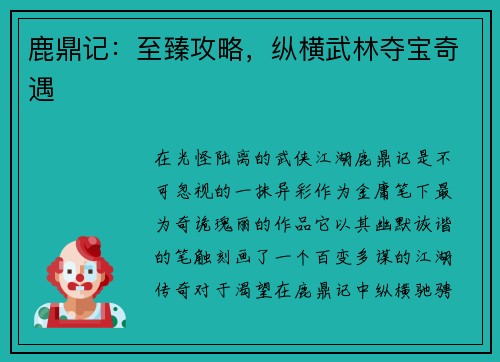 鹿鼎记：至臻攻略，纵横武林夺宝奇遇

在光怪陆离的武侠江湖鹿鼎记是不可忽视的一抹异彩作为金庸笔下最为奇诡瑰丽的作品它以其幽默诙谐的笔触刻画了一个百变多谋的江湖传奇对于渴望在鹿鼎记中纵横驰骋